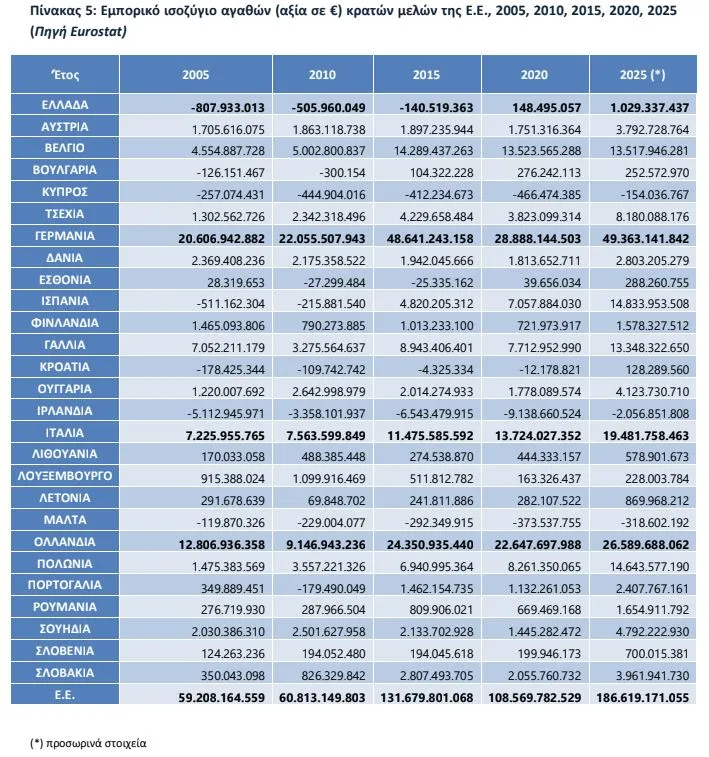 Πίνακας 5: Εμπορικό ισοζύγιο αγαθών (αξία σε €) κρατών μελών της Ε.Ε., 2005, 2010, 2015, 2020, 2025 (Πηγή Eurostat)

| Έτος | 2005 | 2010 | 2015 | 2020 | 2025 (*) |
|---|---|---|---|---|---|
| ΕΛΛΑΔΑ | -807.933.013 | -505.960.049 | -140.519.363 | 148.495.057 | 1.029.337.437 |
| ΑΥΣΤΡΙΑ | 1.705.616.075 | 1.863.118.738 | 1.897.235.944 | 1.751.316.364 | 3.792.728.764 |
| ΒΕΛΓΙΟ | 4.554.887.728 | 5.002.800.837 | 14.289.437.263 | 13.523.565.288 | 13.517.946.281 |
| ΒΟΥΛΓΑΡΙΑ | -126.151.467 | -300.154 | 104.322.228 | 276.242.113 | 252.572.970 |
| ΚΥΠΡΟΣ | -257.074.431 | -444.904.016 | -412.234.673 | -466.474.385 | -154.036.767 |
| ΤΣΕΧΙΑ | 1.302.562.726 | 2.342.318.496 | 4.229.658.484 | 3.823.099.314 | 8.180.088.176 |
| ΓΕΡΜΑΝΙΑ | 20.606.942.882 | 22.055.507.943 | 48.641.243.158 | 28.888.144.503 | 49.363.141.842 |
| ΔΑΝΙΑ | 2.369.408.236 | 2.175.358.522 | 1.942.045.666 | 1.813.652.711 | 2.803.205.279 |
| ΕΣΘΟΝΙΑ | 28.319.653 | -27.299.484 | -25.335.162 | 39.656.034 | 288.260.755 |
| ΙΣΠΑΝΙΑ | -511.162.304 | -215.881.540 | 4.820.205.312 | 7.057.884.030 | 14.833.953.508 |
| ΦΙΝΛΑΝΔΙΑ | 1.465.093.806 | 790.273.885 | 1.013.233.100 | 721.973.917 | 1.578.327.512 |
| ΓΑΛΛΙΑ | 7.052.211.179 | 3.275.564.637 | 8.943.406.401 | 7.712.952.990 | 13.348.322.650 |
| ΚΡΟΑΤΙΑ | -178.425.344 | -109.742.742 | -4.325.334 | -12.178.821 | 128.289.560 |
| ΟΥΓΓΑΡΙΑ | 1.220.007.692 | 2.642.998.979 | 2.014.274.933 | 1.778.089.574 | 4.123.730.710 |
| ΙΡΛΑΝΔΙΑ | -5.112.945.971 | -3.358.101.937 | -6.543.479.915 | -9.138.660.524 | -2.056.851.808 |
| ΙΤΑΛΙΑ | 7.225.955.765 | 7.563.599.849 | 11.475.585.592 | 13.724.027.352 | 19.481.758.463 |
| ΛΙΘΟΥΑΝΙΑ | 170.033.058 | 488.385.448 | 274.538.870 | 444.333.157 | 578.901.673 |
| ΛΟΥΞΕΜΒΟΥΡΓΟ | 915.388.024 | 1.099.916.469 | 511.812.782 | 163.326.437 | 228.003.784 |
| ΛΕΤΟΝΙΑ | 291.678.639 | 69.848.702 | 241.811.886 | 282.107.522 | 869.968.212 |
| ΜΑΛΤΑ | -119.870.326 | -229.004.077 | -292.349.915 | -373.537.755 | -318.602.192 |
| ΟΛΛΑΝΔΙΑ | 12.806.936.358 | 9.146.943.236 | 24.350.935.440 | 22.647.697.988 | 26.589.688.062 |
| ΠΟΛΩΝΙΑ | 1.475.383.569 | 3.557.221.326 | 6.940.995.364 | 8.261.350.065 | 14.643.577.190 |
| ΠΟΡΤΟΓΑΛΙΑ | 349.889.451 | -179.490.049 | 1.462.154.735 | 1.132.261.053 | 2.407.767.161 |
| ΡΟΥΜΑΝΙΑ | 276.719.930 | 287.966.504 | 809.906.021 | 669.469.168 | 1.654.911.792 |
| ΣΟΥΗΔΙΑ | 2.030.386.310 | 2.501.627.958 | 2.133.702.928 | 1.445.282.472 | 4.792.222.930 |
| ΣΛΟΒΕΝΙΑ | 124.263.236 | 194.052.480 | 194.045.618 | 199.946.173 | 700.015.381 |
| ΣΛΟΒΑΚΙΑ | 350.043.098 | 826.329.842 | 2.807.493.705 | 2.055.760.732 | 3.961.941.730 |
| Ε.Ε. | 59.208.164.559 | 60.813.149.803 | 131.679.801.068 | 108.569.782.529 | 186.619.171.055 |

(*) προσωρινά στοιχεία